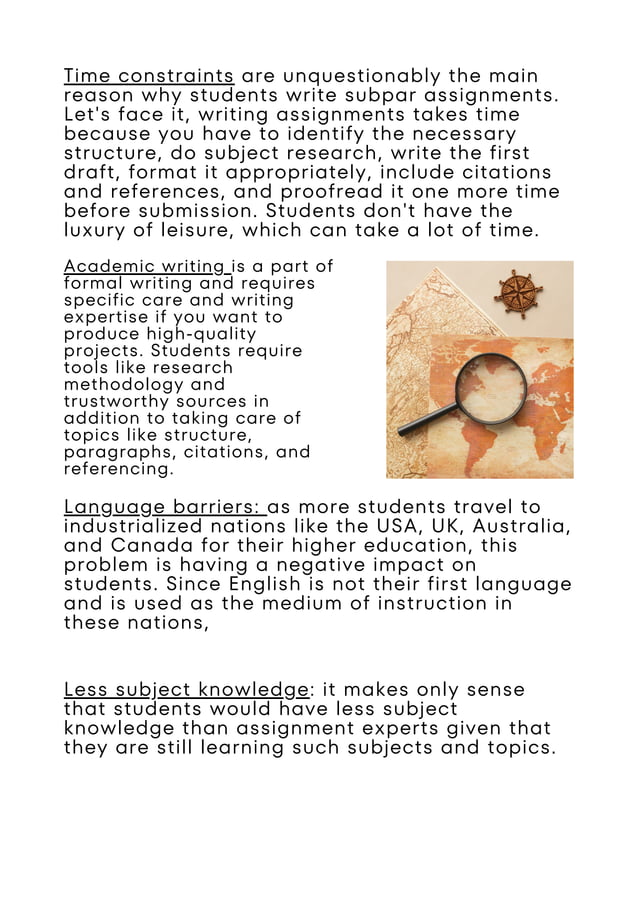 Time constraints are unquestionably the main reason why students write subpar assignments. Let's face it, writing assignments takes time because you have to identify the necessary structure, do subject research, write the first draft, format it appropriately, include citations and references, and proofread it one more time before submission. Students don't have the luxury of leisure, which can take a lot of time.

Academic writing is a part of formal writing and requires specific care and writing expertise if you want to produce high-quality projects. Students require tools like research methodology and trustworthy sources in addition to taking care of topics like structure, paragraphs, citations, and referencing.

Language barriers: as more students travel to industrialized nations like the USA, UK, Australia, and Canada for their higher education, this problem is having a negative impact on students. Since English is not their first language and is used as the medium of instruction in these nations,

Less subject knowledge: it makes only sense that students would have less subject knowledge than assignment experts given that they are still learning such subjects and topics.